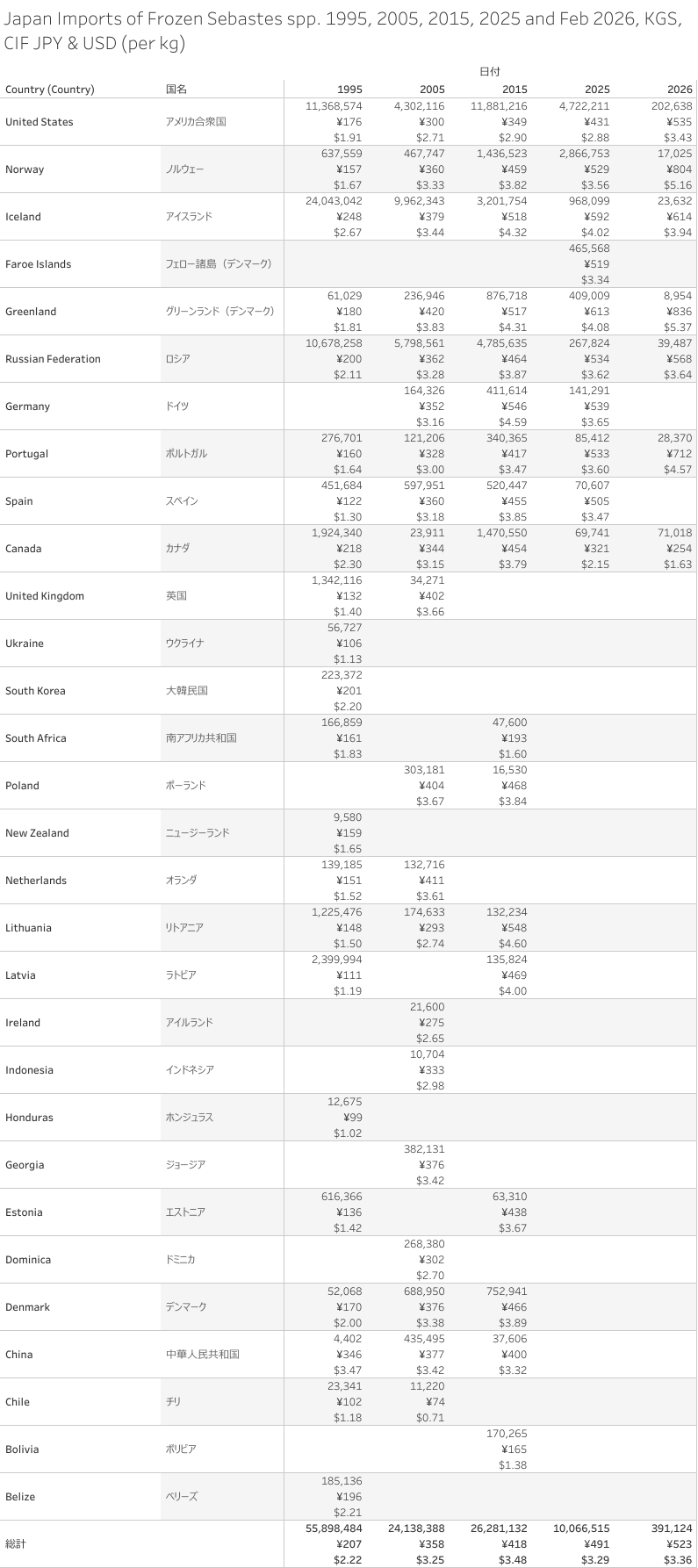 Japan Imports of Frozen Sebastes spp. 1995, 2005, 2015, 2025 and Feb 2026, KGS, CIF JPY & USD (per kg)

日付

| Country (Country) | 国名 | 1995 | 2005 | 2015 | 2025 | 2026 |
|---|---|---|---|---|---|---|
| United States | アメリカ合衆国 | 11,368,574 ¥176 $1.91 | 4,302,116 ¥300 $2.71 | 11,881,216 ¥349 $2.90 | 4,722,211 ¥431 $2.88 | 202,638 ¥535 $3.43 |
| Norway | ノルウェー | 637,559 ¥157 $1.67 | 467,747 ¥360 $3.33 | 1,436,523 ¥459 $3.82 | 2,866,753 ¥529 $3.56 | 17,025 ¥804 $5.16 |
| Iceland | アイスランド | 24,043,042 ¥248 $2.67 | 9,962,343 ¥379 $3.44 | 3,201,754 ¥518 $4.32 | 968,099 ¥592 $4.02 | 23,632 ¥614 $3.94 |
| Faroe Islands | フェロー諸島（デンマーク） | | | | 465,568 ¥519 $3.34 | |
| Greenland | グリーンランド（デンマーク） | 61,029 ¥180 $1.81 | 236,946 ¥420 $3.83 | 876,718 ¥517 $4.31 | 409,009 ¥613 $4.08 | 8,954 ¥836 $5.37 |
| Russian Federation | ロシア | 10,678,258 ¥200 $2.11 | 5,798,561 ¥362 $3.28 | 4,785,635 ¥464 $3.87 | 267,824 ¥534 $3.62 | 39,487 ¥568 $3.64 |
| Germany | ドイツ | | 164,326 ¥352 $3.16 | 411,614 ¥546 $4.59 | 141,291 ¥539 $3.65 | |
| Portugal | ポルトガル | 276,701 ¥160 $1.64 | 121,206 ¥328 $3.00 | 340,365 ¥417 $3.47 | 85,412 ¥533 $3.60 | 28,370 ¥712 $4.57 |
| Spain | スペイン | 451,684 ¥122 $1.30 | 597,951 ¥360 $3.18 | 520,447 ¥455 $3.85 | 70,607 ¥505 $3.47 | |
| Canada | カナダ | 1,924,340 ¥218 $2.30 | 23,911 ¥344 $3.15 | 1,470,550 ¥454 $3.79 | 69,741 ¥321 $2.15 | 71,018 ¥254 $1.63 |
| United Kingdom | 英国 | 1,342,116 ¥132 $1.40 | 34,271 ¥402 $3.66 | | | |
| Ukraine | ウクライナ | 56,727 ¥106 $1.13 | | | | |
| South Korea | 大韓民国 | 223,372 ¥201 $2.20 | | | | |
| South Africa | 南アフリカ共和国 | 166,859 ¥161 $1.83 | | 47,600 ¥193 $1.60 | | |
| Poland | ポーランド | | 303,181 ¥404 $3.67 | 16,530 ¥468 $3.84 | | |
| New Zealand | ニュージーランド | 9,580 ¥159 $1.65 | | | | |
| Netherlands | オランダ | 139,185 ¥151 $1.52 | 132,716 ¥411 $3.61 | | | |
| Lithuania | リトアニア | 1,225,476 ¥148 $1.50 | 174,633 ¥293 $2.74 | 132,234 ¥548 $4.60 | | |
| Latvia | ラトビア | 2,399,994 ¥111 $1.19 | | 135,824 ¥469 $4.00 | | |
| Ireland | アイルランド | | 21,600 ¥275 $2.65 | | | |
| Indonesia | インドネシア | | 10,704 ¥333 $2.98 | | | |
| Honduras | ホンジュラス | 12,675 ¥99 $1.02 | | | | |
| Georgia | ジョージア | | 382,131 ¥376 $3.42 | | | |
| Estonia | エストニア | 616,366 ¥136 $1.42 | | 63,310 ¥438 $3.67 | | |
| Dominica | ドミニカ | | 268,380 ¥302 $2.70 | | | |
| Denmark | デンマーク | 52,068 ¥170 $2.00 | 688,950 ¥376 $3.38 | 752,941 ¥466 $3.89 | | |
| China | 中華人民共和国 | 4,402 ¥346 $3.47 | 435,495 ¥377 $3.42 | 37,606 ¥400 $3.32 | | |
| Chile | チリ | 23,341 ¥102 $1.18 | 11,220 ¥74 $0.71 | | | |
| Bolivia | ボリビア | | | 170,265 ¥165 $1.38 | | |
| Belize | ベリーズ | 185,136 ¥196 $2.21 | | | | |
| 総計 | | 55,898,484 ¥207 $2.22 | 24,138,388 ¥358 $3.25 | 26,281,132 ¥418 $3.48 | 10,066,515 ¥491 $3.29 | 391,124 ¥523 $3.36 |